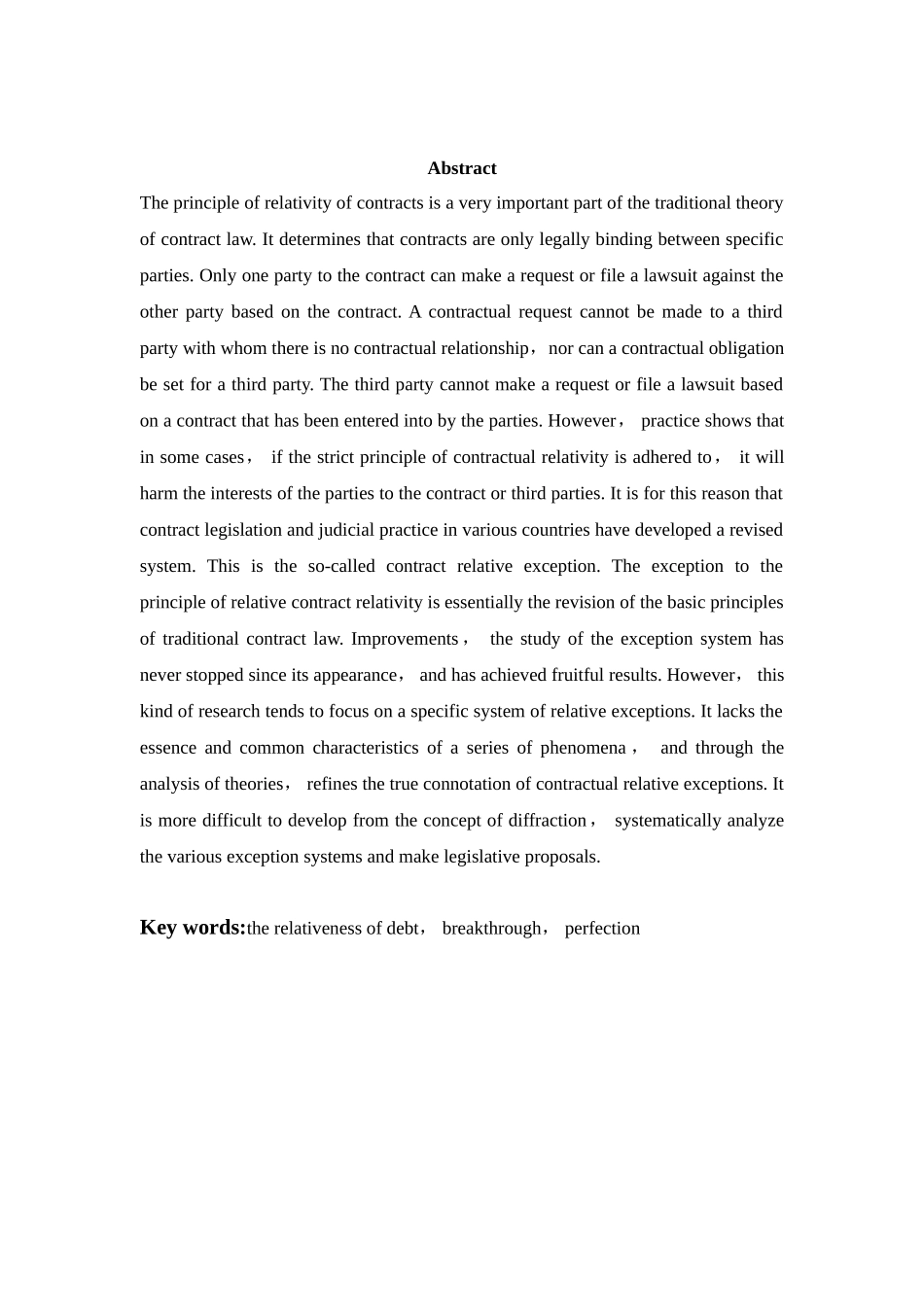 Abstract

The principle of relativity of contracts is a very important part of the traditional theory of contract law. It determines that contracts are only legally binding between specific parties. Only one party to the contract can make a request or file a lawsuit against the other party based on the contract. A contractual request cannot be made to a third party with whom there is no contractual relationship， nor can a contractual obligation be set for a third party. The third party cannot make a request or file a lawsuit based on a contract that has been entered into by the parties. However， practice shows that in some cases， if the strict principle of contractual relativity is adhered to， it will harm the interests of the parties to the contract or third parties. It is for this reason that contract legislation and judicial practice in various countries have developed a revised system. This is the so-called contract relative exception. The exception to the principle of relative contract relativity is essentially the revision of the basic principles of traditional contract law. Improvements， the study of the exception system has never stopped since its appearance， and has achieved fruitful results. However， this kind of research tends to focus on a specific system of relative exceptions. It lacks the essence and common characteristics of a series of phenomena， and through the analysis of theories， refines the true connotation of contractual relative exceptions. It is more difficult to develop from the concept of diffraction， systematically analyze the various exception systems and make legislative proposals.

Key words:the relativeness of debt， breakthrough， perfection